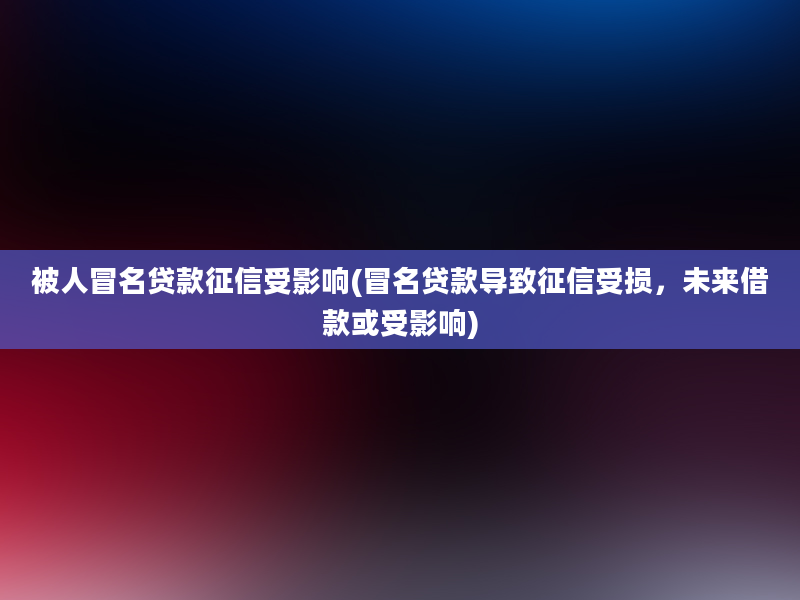 被人冒名贷款征信受影响(冒名贷款导致征信受损，未来借款或受影响)